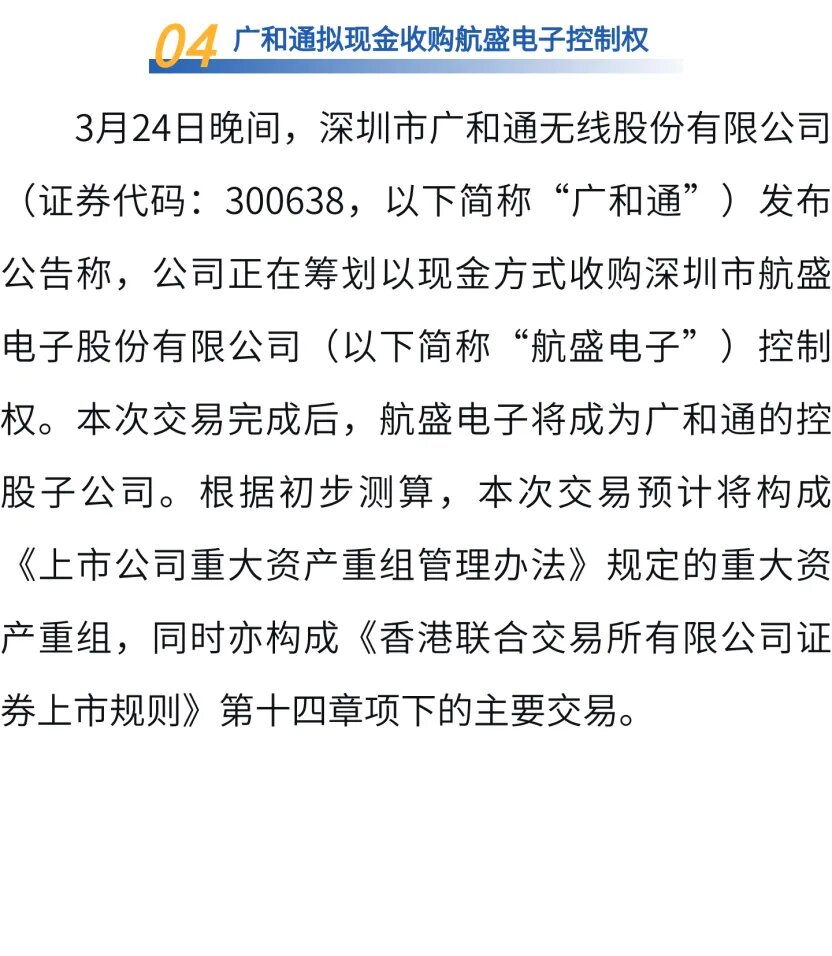 04 广和通拟现金收购航盛电子控制权

3月24日晚间，深圳市广和通无线股份有限公司（证券代码：300638，以下简称“广和通”）发布公告称，公司正在筹划以现金方式收购深圳市航盛电子股份有限公司（以下简称“航盛电子”）控制权。本次交易完成后，航盛电子将成为广和通的控股子公司。根据初步测算，本次交易预计将构成《上市公司重大资产重组管理办法》规定的重大资产重组，同时亦构成《香港联合交易所有限公司证券上市规则》第十四章项下的主要交易。